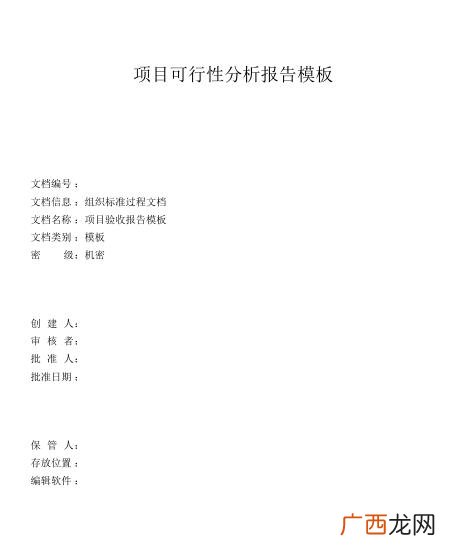 项目可行性分析报告模板

文档编号：
文档信息：组织标准过程文档
文档名称：项目验收报告模板
文档类别：模板
密　　级：机密

创 建 人：
审 核 者：
批 准 人：
批准日期：

保 管 人：
存放位置：
编辑软件：

广西龙网